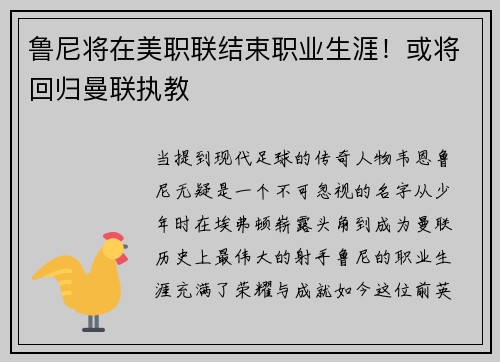 鲁尼将在美职联结束职业生涯！或将回归曼联执教

当提到现代足球的传奇人物韦恩鲁尼无疑是一个不可忽视的名字从少年时在埃弗顿崭露头角到成为曼联历史上最伟大的射手鲁尼的职业生涯充满了荣耀与成就如今这位前英